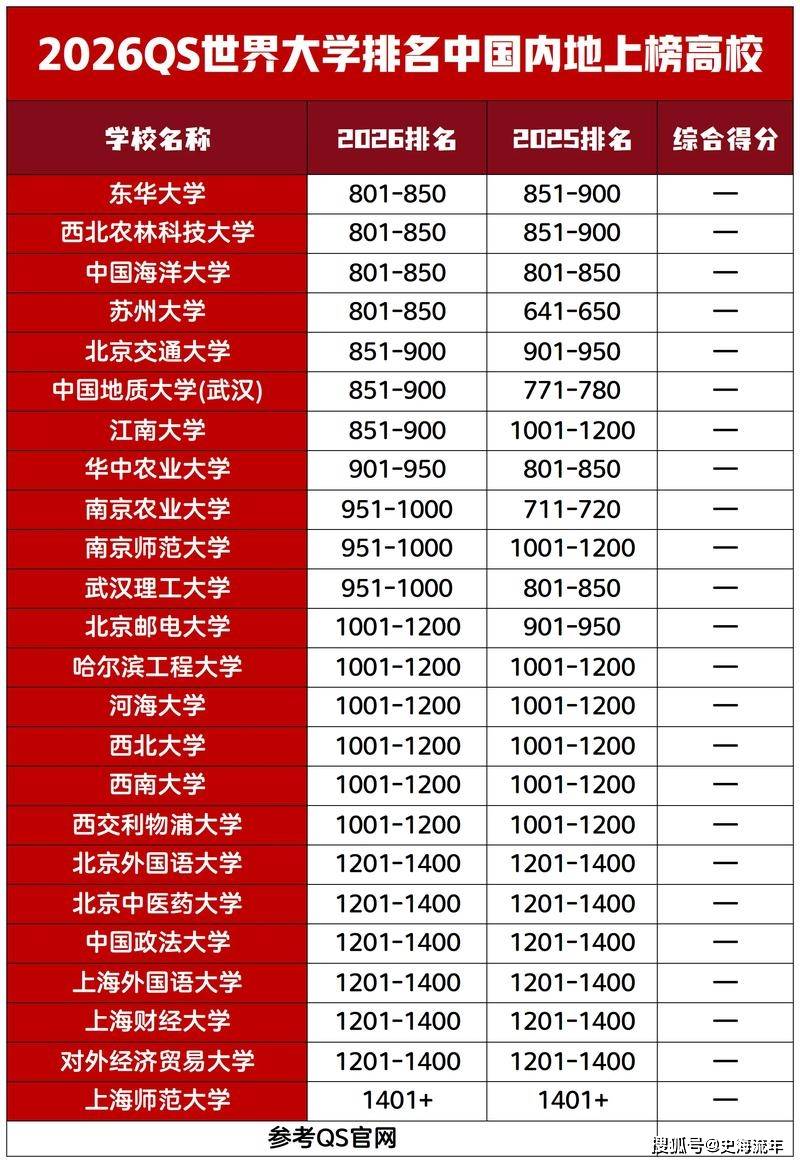 2026QS世界大学排名中国内地上榜高校

| 学校名称 | 2026排名 | 2025排名 | 综合得分 |
|---|---|---|---|
| 东华大学 | 801-850 | 851-900 | — |
| 西北农林科技大学 | 801-850 | 851-900 | — |
| 中国海洋大学 | 801-850 | 801-850 | — |
| 苏州大学 | 801-850 | 641-650 | — |
| 北京交通大学 | 851-900 | 901-950 | — |
| 中国地质大学(武汉) | 851-900 | 771-780 | — |
| 江南大学 | 851-900 | 1001-1200 | — |
| 华中农业大学 | 901-950 | 801-850 | — |
| 南京农业大学 | 951-1000 | 711-720 | — |
| 南京师范大学 | 951-1000 | 1001-1200 | — |
| 武汉理工大学 | 951-1000 | 801-850 | — |
| 北京邮电大学 | 1001-1200 | 901-950 | — |
| 哈尔滨工程大学 | 1001-1200 | 1001-1200 | — |
| 河海大学 | 1001-1200 | 1001-1200 | — |
| 西北大学 | 1001-1200 | 1001-1200 | — |
| 西南大学 | 1001-1200 | 1001-1200 | — |
| 西交利物浦大学 | 1001-1200 | 1001-1200 | — |
| 北京外国语大学 | 1201-1400 | 1201-1400 | — |
| 北京中医药大学 | 1201-1400 | 1201-1400 | — |
| 中国政法大学 | 1201-1400 | 1201-1400 | — |
| 上海外国语大学 | 1201-1400 | 1201-1400 | — |
| 上海财经大学 | 1201-1400 | 1201-1400 | — |
| 对外经济贸易大学 | 1201-1400 | 1201-1400 | — |
| 上海师范大学 | 1401+ | 1401+ | — |

参考QS官网

搜狐号@史海流年